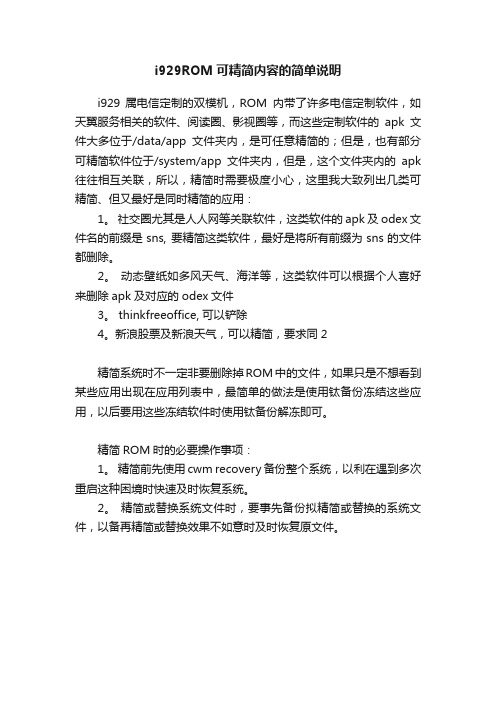 i929ROM 可精简内容的简单说明

i929 属电信定制的双模机，ROM 内带了许多电信定制软件，如天翼服务相关的软件、阅读圈、影视圈等，而这些定制软件的 apk 文件大多位于/data/app 文件夹内，是可任意精简的；但是，也有部分可精简软件位于/system/app 文件夹内，但是，这个文件夹内的 apk 往往相互关联，所以，精简时需要极度小心，这里我大致列出几类可精简、但又最好是同时精简的应用：

1。 社交圈尤其是人人网等关联软件，这类软件的 apk 及 odex 文件名的前缀是 sns, 要精简这类软件，最好是将所有前缀为 sns 的文件都删除。

2。 动态壁纸如多风天气、海洋等，这类软件可以根据个人喜好来删除 apk 及对应的 odex 文件

3。 thinkfreeoffice, 可以铲除

4。新浪股票及新浪天气，可以精简，要求同 2

精简系统时不一定非要删除掉 ROM 中的文件，如果只是不想看到某些应用出现在应用列表中，最简单的做法是使用钛备份冻结这些应用，以后要用这些冻结软件时使用钛备份解冻即可。

精简 ROM 时的必要操作事项：

1。 精简前先使用 cwm recovery 备份整个系统，以利在遇到多次重启这种困境时快速及时恢复系统。

2。 精简或替换系统文件时，要事先备份拟精简或替换的系统文件，以备再精简或替换效果不如意时及时恢复原文件。